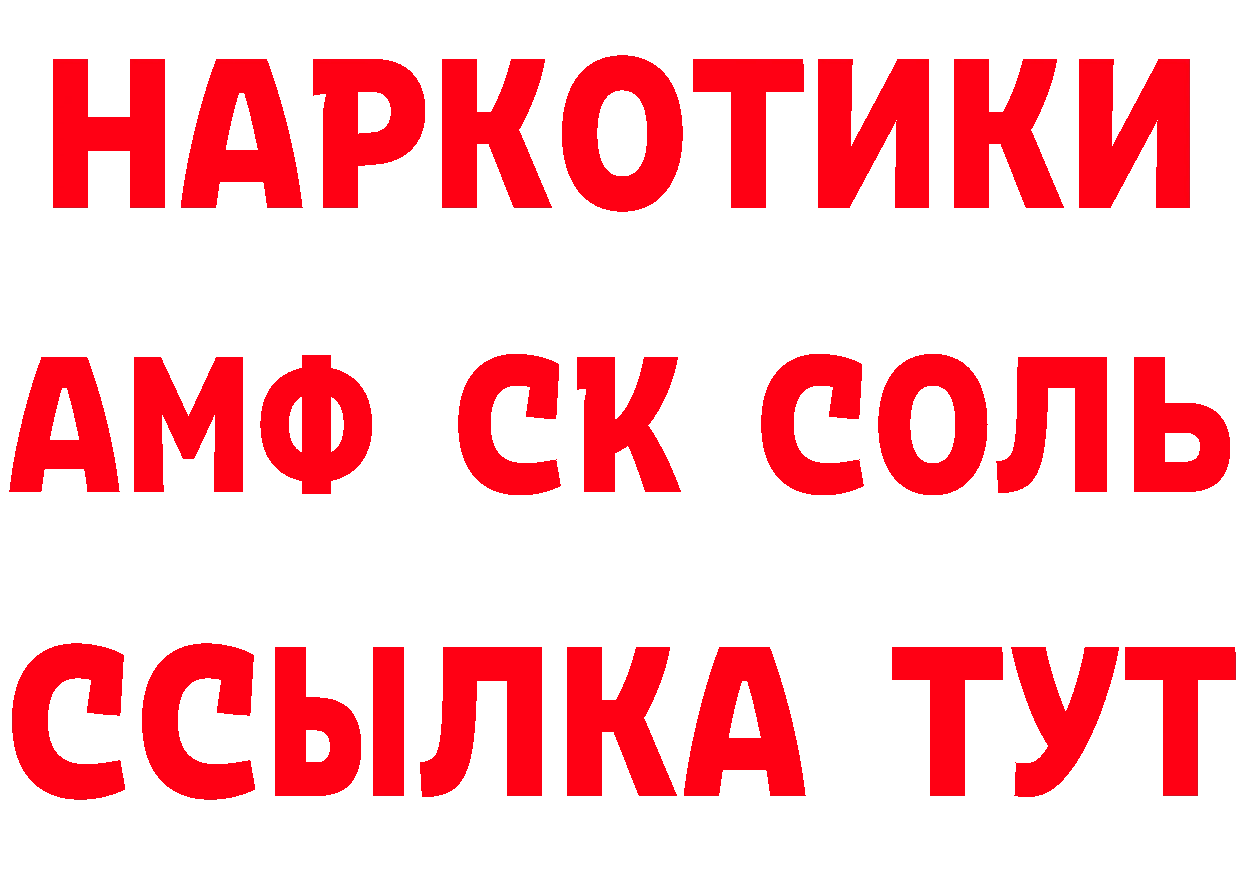 НАРКОТИКИ

АМФ СК СОЛЬ

ССЫЛКА ТУТ